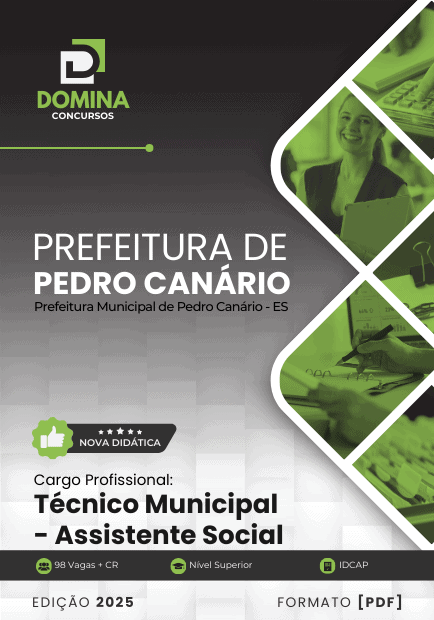 DOMINA
CONCURSOS

PREFEITURA DE
PEDRO CANÁRIO
Prefeitura Municipal de Pedro Canário - ES

NOVA DIDÁTICA

Cargo Profissional:
Técnico Municipal
- Assistente Social

98 Vagas + CR
Nível Superior
IDCAP

EDIÇÃO 2025
FORMATO [PDF]